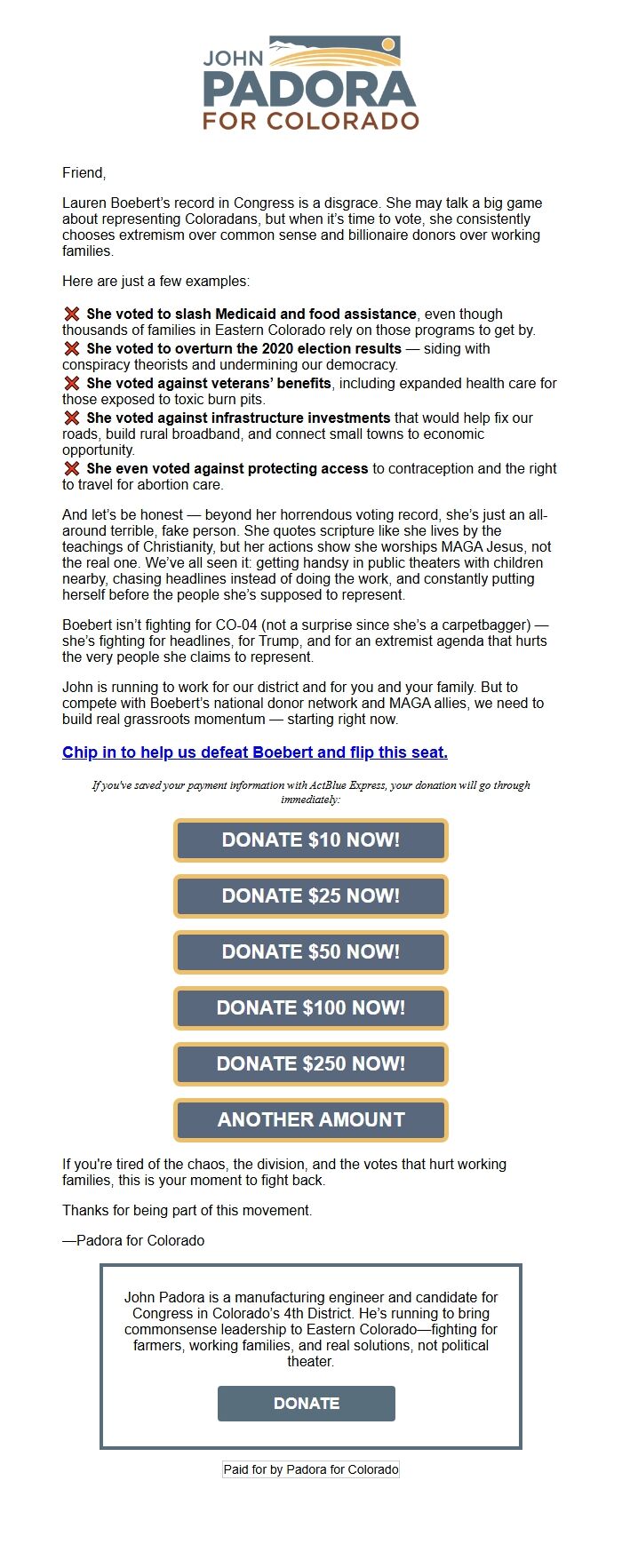 JOHN
PADORA
FOR COLORADO

Friend,

Lauren Boebert's record in Congress is a disgrace. She may talk a big game about representing Coloradans, but when it's time to vote, she consistently chooses extremism over common sense and billionaire donors over working families.

Here are just a few examples:

❌ She voted to slash Medicaid and food assistance, even though thousands of families in Eastern Colorado rely on those programs to get by.
❌ She voted to overturn the 2020 election results — siding with conspiracy theorists and undermining our democracy.
❌ She voted against veterans' benefits, including expanded health care for those exposed to toxic burn pits.
❌ She voted against infrastructure investments that would help fix our roads, build rural broadband, and connect small towns to economic opportunity.
❌ She even voted against protecting access to contraception and the right to travel for abortion care.

And let's be honest — beyond her horrendous voting record, she's just an all-around terrible, fake person. She quotes scripture like she lives by the teachings of Christianity, but her actions show she worships MAGA Jesus, not the real one. We've all seen it: getting handsy in public theaters with children nearby, chasing headlines instead of doing the work, and constantly putting herself before the people she's supposed to represent.

Boebert isn't fighting for CO-04 (not a surprise since she's a carpetbagger) — she's fighting for headlines, for Trump, and for an extremist agenda that hurts the very people she claims to represent.

John is running to work for our district and for you and your family. But to compete with Boebert's national donor network and MAGA allies, we need to build real grassroots momentum — starting right now.

Chip in to help us defeat Boebert and flip this seat.

If you've saved your payment information with ActBlue Express, your donation will go through immediately:

DONATE $10 NOW!

DONATE $25 NOW!

DONATE $50 NOW!

DONATE $100 NOW!

DONATE $250 NOW!

ANOTHER AMOUNT

If you're tired of the chaos, the division, and the votes that hurt working families, this is your moment to fight back.

Thanks for being part of this movement.

—Padora for Colorado

John Padora is a manufacturing engineer and candidate for Congress in Colorado's 4th District. He's running to bring commonsense leadership to Eastern Colorado—fighting for farmers, working families, and real solutions, not political theater.

DONATE

Paid for by Padora for Colorado